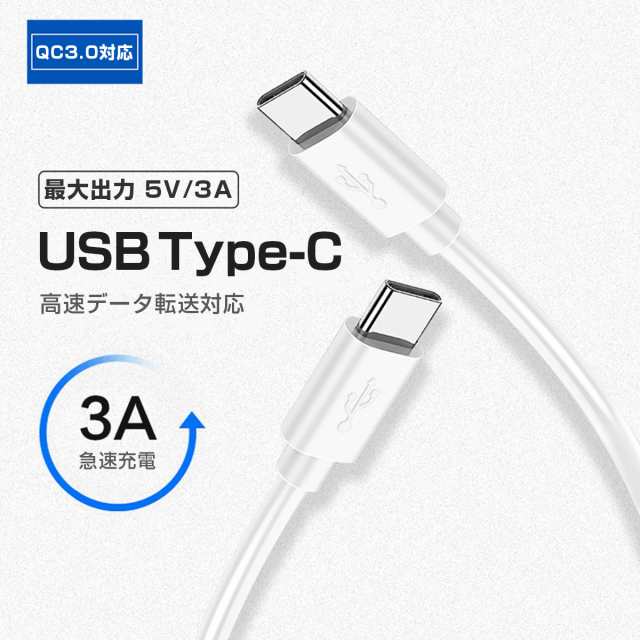 QC3.0対応

最大出力 5V/3A

USB Type-C

高速データ転送対応

3A
急速充電